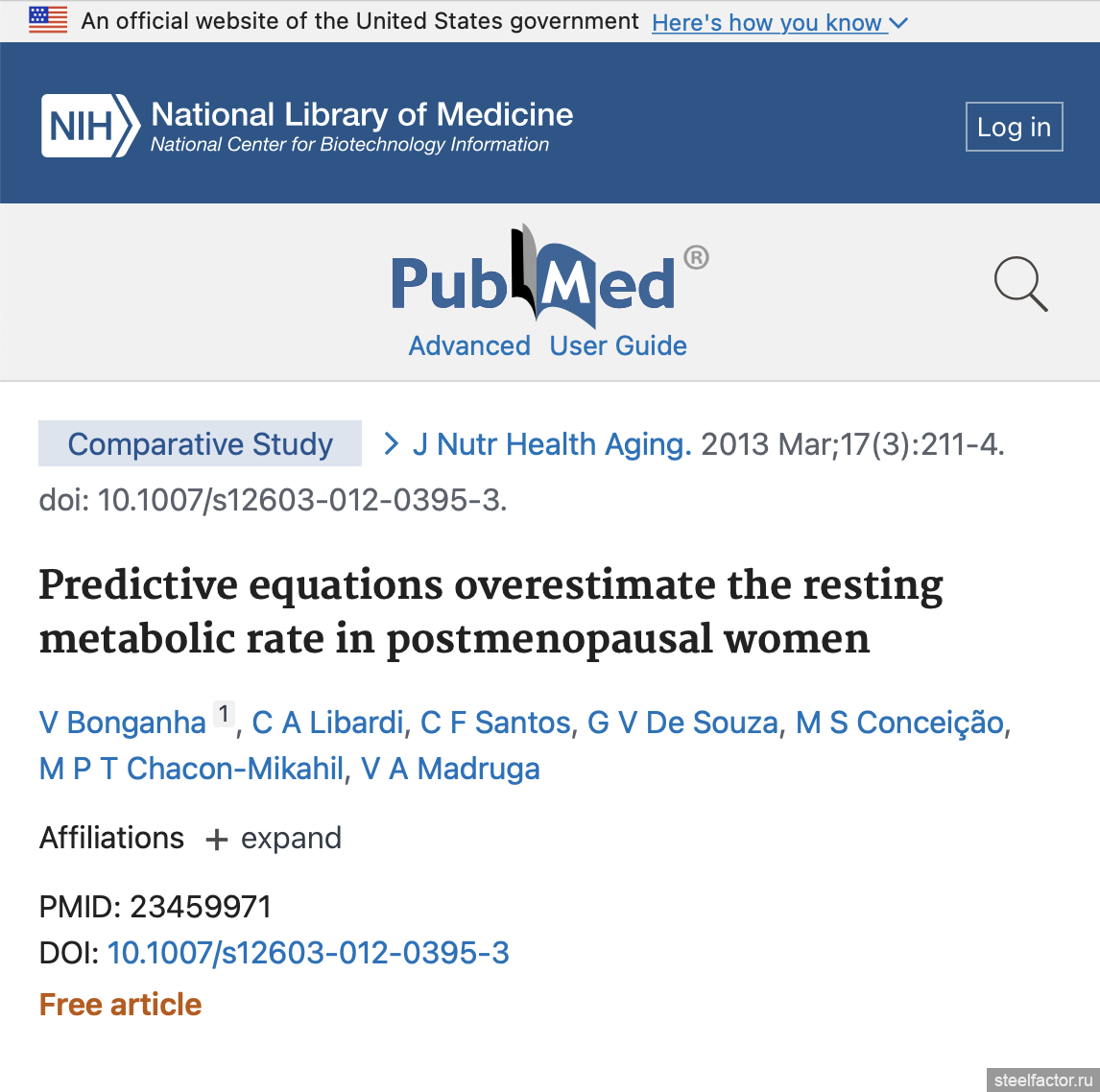 An official website of the United States government Here's how you know

NIH National Library of Medicine
National Center for Biotechnology Information

Log in

PubMed®
Advanced User Guide

Comparative Study > J Nutr Health Aging. 2013 Mar;17(3):211-4. doi: 10.1007/s12603-012-0395-3.

Predictive equations overestimate the resting metabolic rate in postmenopausal women

V Bonganha 1, C A Libardi, C F Santos, G V De Souza, M S Conceição, M P T Chacon-Mikahil, V A Madruga

Affiliations + expand

PMID: 23459971
DOI: 10.1007/s12603-012-0395-3
Free article

steelfactor.ru